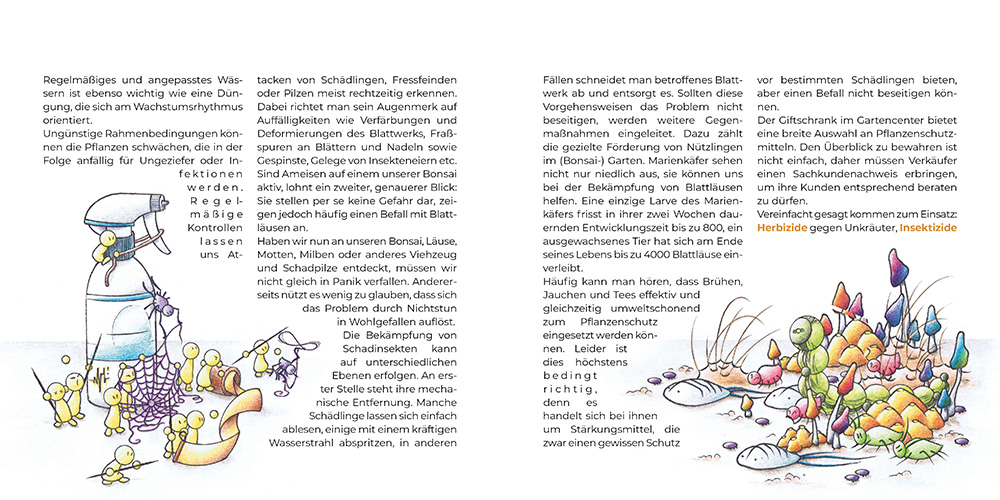 Regelmäßiges und angepasstes Wässern ist ebenso wichtig wie eine Düngung, die sich am Wachstumsrhythmus orientiert.
Ungünstige Rahmenbedingungen können die Pflanzen schwächen, die in der Folge anfällig für Ungeziefer oder Infektionen werden. Regelmäßige Kontrollen lassen uns Attacken von Schädlingen, Fressfeinden oder Pilzen meist rechtzeitig erkennen. Dabei richtet man sein Augenmerk auf Auffälligkeiten wie Verfärbungen und Deformierungen des Blattwerks, Fraßspuren an Blättern und Nadeln sowie Gespinste, Gelege von Insekteneiern etc. Sind Ameisen auf einem unserer Bonsai aktiv, lohnt ein zweiter, genauerer Blick: Sie stellen per se keine Gefahr dar, zeigen jedoch häufig einen Befall mit Blattläusen an.
Haben wir nun an unseren Bonsai, Läuse, Motten, Milben oder anderes Viehzeug und Schadpilze entdeckt, müssen wir nicht gleich in Panik verfallen. Andererseits nützt es wenig zu glauben, dass sich das Problem durch Nichtstun in Wohlgefallen auflöst.
Die Bekämpfung von Schadinsekten kann auf unterschiedlichen Ebenen erfolgen. An erster Stelle steht ihre mechanische Entfernung. Manche Schädlinge lassen sich einfach ablesen, einige mit einem kräftigen Wasserstrahl abspritzen, in anderen Fällen schneidet man betroffenes Blattwerk ab und entsorgt es. Sollten diese Vorgehensweisen das Problem nicht beseitigen, werden weitere Gegenmaßnahmen eingeleitet. Dazu zählt die gezielte Förderung von Nützlingen im (Bonsai-) Garten. Marienkäfer sehen nicht nur niedlich aus, sie können uns bei der Bekämpfung von Blattläusen helfen. Eine einzige Larve des Marienkäfers frisst in ihrer zwei Wochen dauernden Entwicklungszeit bis zu 800, ein ausgewachsenes Tier hat sich am Ende seines Lebens bis zu 4000 Blattläuse einverleibt.
Häufig kann man hören, dass Brühen, Jauchen und Tees effektiv und gleichzeitig umweltschonend zum Pflanzenschutz eingesetzt werden können. Leider ist dies höchstens bedingt richtig, denn es handelt sich bei ihnen um Stärkungsmittel, die zwar einen gewissen Schutz vor bestimmten Schädlingen bieten, aber einen Befall nicht beseitigen können.
Der Giftschrank im Gartencenter bietet eine breite Auswahl an Pflanzenschutzmitteln. Den Überblick zu bewahren ist nicht einfach, daher müssen Verkäufer einen Sachkundenachweis erbringen, um ihre Kunden entsprechend beraten zu dürfen.
Vereinfacht gesagt kommen zum Einsatz: Herbizide gegen Unkräuter, Insektizide